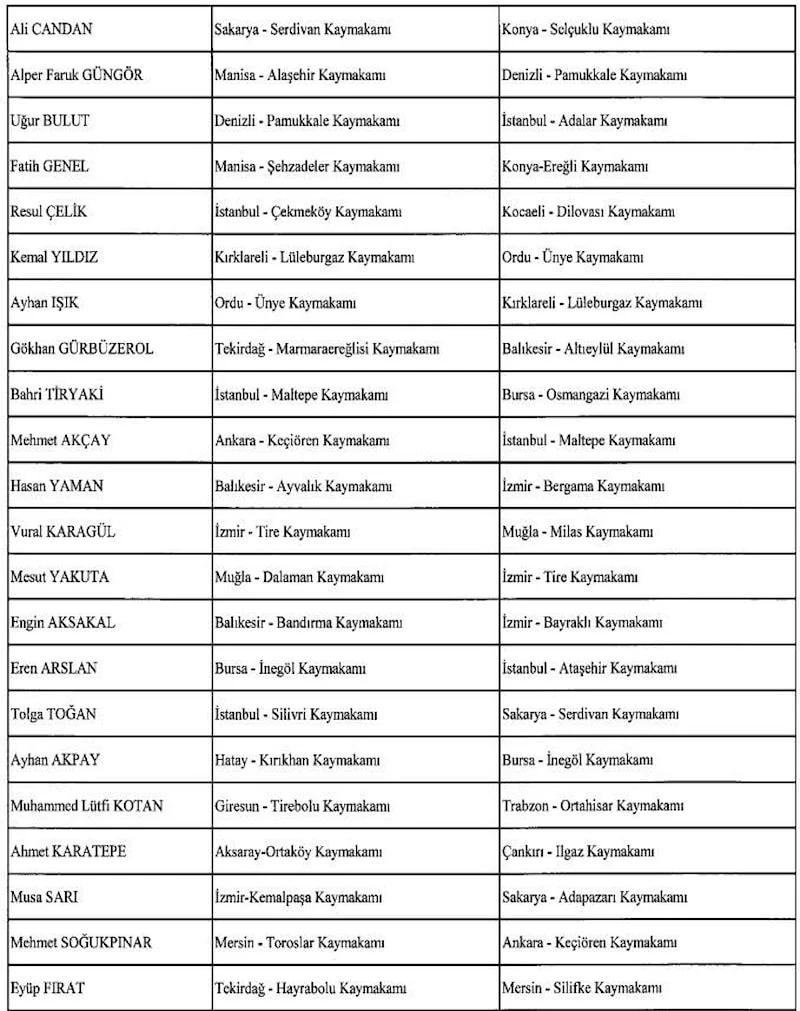 | Ali CANDAN | Sakarya - Serdivan Kaymakamı | Konya - Selçuklu Kaymakamı |
|---|---|---|
| Alper Faruk GÜNGÖR | Manisa - Alaşehir Kaymakamı | Denizli - Pamukkale Kaymakamı |
| Uğur BULUT | Denizli - Pamukkale Kaymakamı | İstanbul - Adalar Kaymakamı |
| Fatih GENEL | Manisa - Şehzadeler Kaymakamı | Konya-Ereğli Kaymakamı |
| Resul ÇELİK | İstanbul - Çekmeköy Kaymakamı | Kocaeli - Dilovası Kaymakamı |
| Kemal YILDIZ | Kırklareli - Lüleburgaz Kaymakamı | Ordu - Ünye Kaymakamı |
| Ayhan IŞIK | Ordu - Ünye Kaymakamı | Kırklareli - Lüleburgaz Kaymakamı |
| Gökhan GÜRBÜZEROL | Tekirdağ - Marmaraereğlisi Kaymakamı | Balıkesir - Altıeylül Kaymakamı |
| Bahri TİRYAKİ | İstanbul - Maltepe Kaymakamı | Bursa - Osmangazi Kaymakamı |
| Mehmet AKÇAY | Ankara - Keçiören Kaymakamı | İstanbul - Maltepe Kaymakamı |
| Hasan YAMAN | Balıkesir - Ayvalık Kaymakamı | İzmir - Bergama Kaymakamı |
| Vural KARAGÜL | İzmir - Tire Kaymakamı | Muğla - Milas Kaymakamı |
| Mesut YAKUTA | Muğla - Dalaman Kaymakamı | İzmir - Tire Kaymakamı |
| Engin AKSAKAL | Balıkesir - Bandırma Kaymakamı | İzmir - Bayraklı Kaymakamı |
| Eren ARSLAN | Bursa - İnegöl Kaymakamı | İstanbul - Ataşehir Kaymakamı |
| Tolga TOĞAN | İstanbul - Silivri Kaymakamı | Sakarya - Serdivan Kaymakamı |
| Ayhan AKPAY | Hatay - Kırıkhan Kaymakamı | Bursa - İnegöl Kaymakamı |
| Muhammed Lütfi KOTAN | Giresun - Tirebolu Kaymakamı | Trabzon - Ortahisar Kaymakamı |
| Ahmet KARATEPE | Aksaray-Ortaköy Kaymakamı | Çankırı - Ilgaz Kaymakamı |
| Musa SARI | İzmir-Kemalpaşa Kaymakamı | Sakarya - Adapazarı Kaymakamı |
| Mehmet SOĞUKPINAR | Mersin - Toroslar Kaymakamı | Ankara - Keçiören Kaymakamı |
| Eyüp FIRAT | Tekirdağ - Hayrabolu Kaymakamı | Mersin - Silifke Kaymakamı |